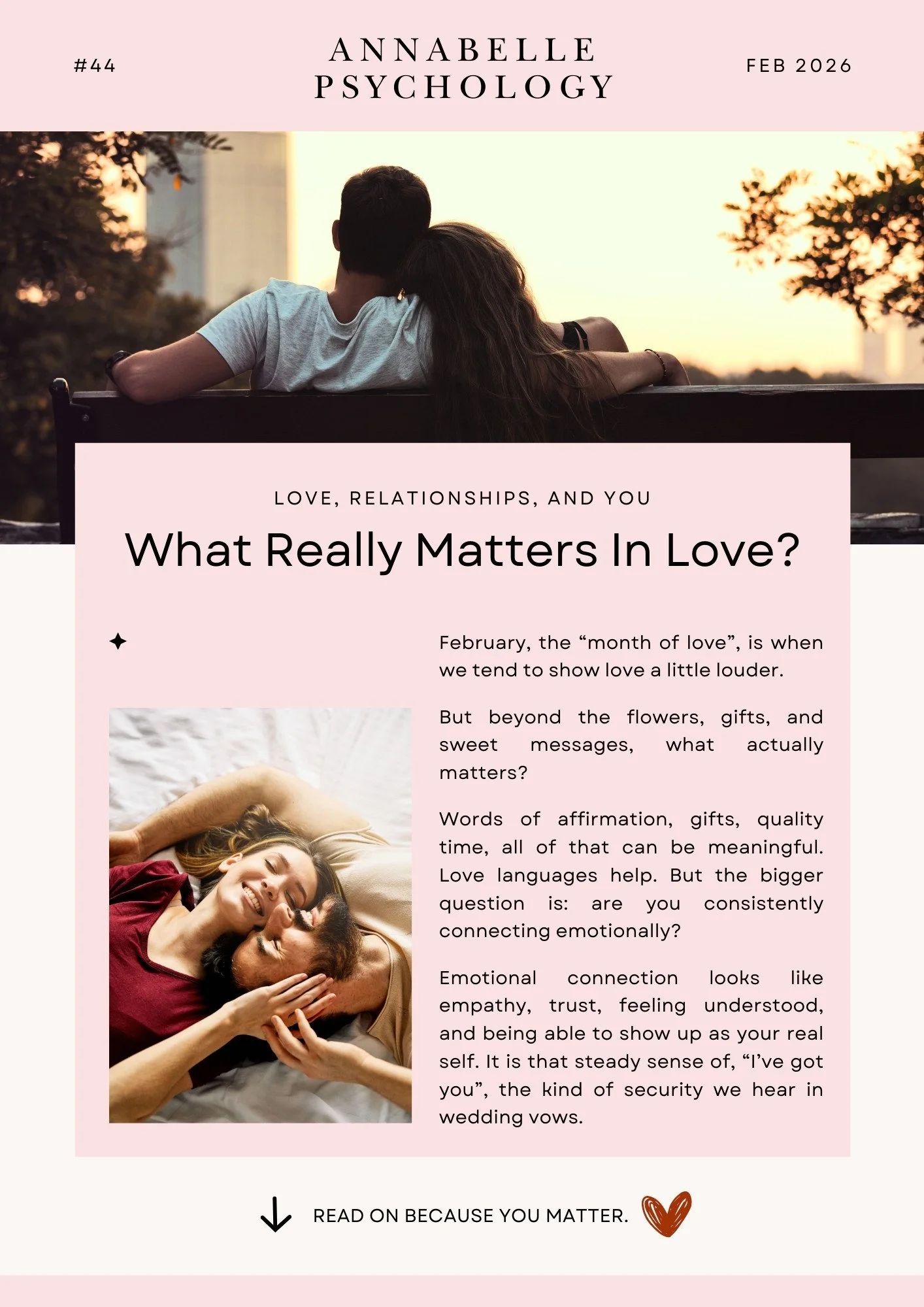 #44

ANNABELLE PSYCHOLOGY

FEB 2026

LOVE, RELATIONSHIPS, AND YOU

What Really Matters In Love?

February, the “month of love”, is when we tend to show love a little louder.

But beyond the flowers, gifts, and sweet messages, what actually matters?

Words of affirmation, gifts, quality time, all of that can be meaningful. Love languages help. But the bigger question is: are you consistently connecting emotionally?

Emotional connection looks like empathy, trust, feeling understood, and being able to show up as your real self. It is that steady sense of, “I’ve got you”, the kind of security we hear in wedding vows.

READ ON BECAUSE YOU MATTER.